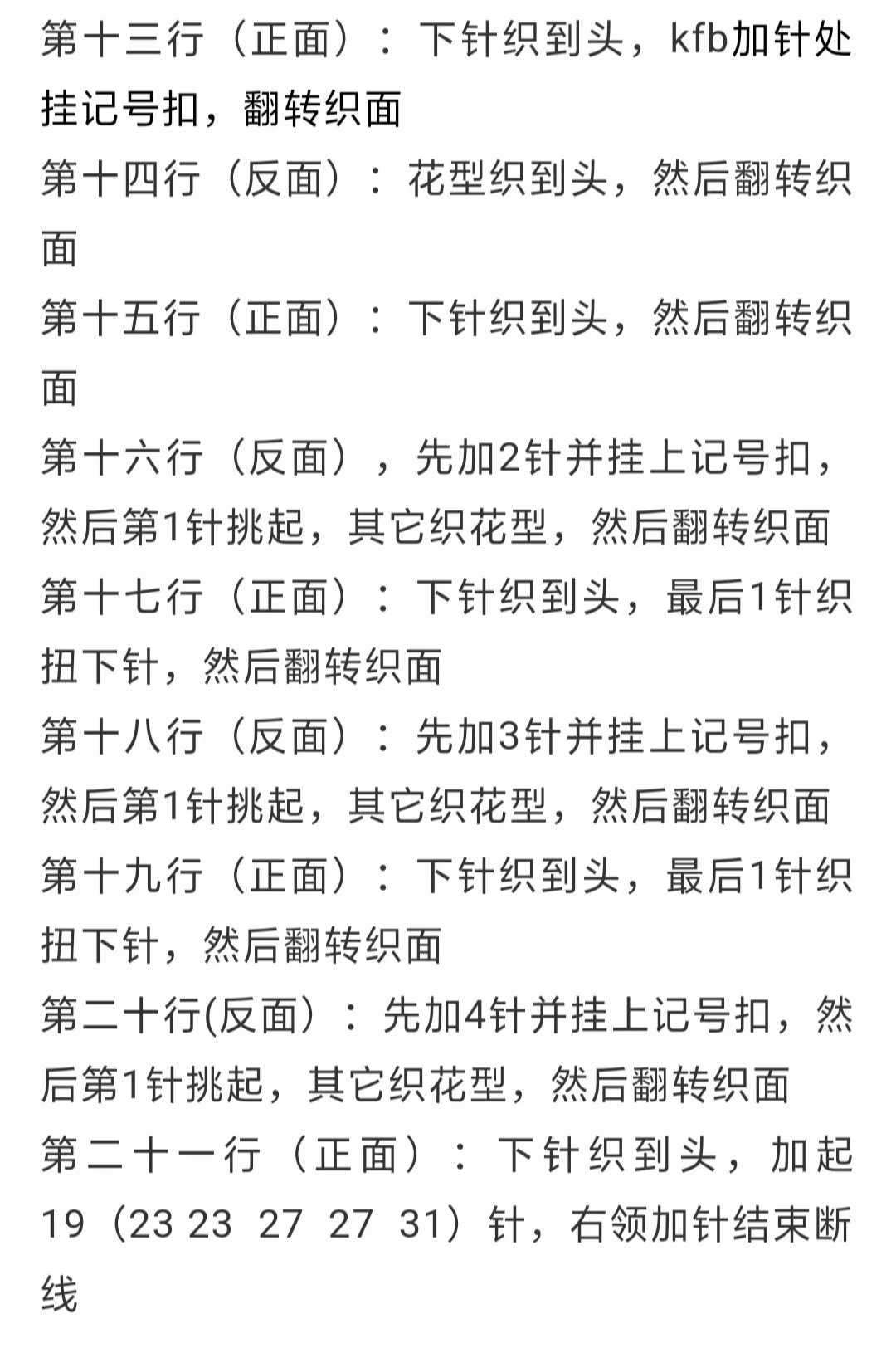 第十三行（正面）：下针织到头，kfb加针处挂记号扣，翻转织面
第十四行（反面）：花型织到头，然后翻转织面
第十五行（正面）：下针织到头，然后翻转织面
第十六行（反面），先加2针并挂上记号扣，然后第1针挑起，其它织花型，然后翻转织面
第十七行（正面）：下针织到头，最后1针织扭下针，然后翻转织面
第十八行（反面）：先加3针并挂上记号扣，然后第1针挑起，其它织花型，然后翻转织面
第十九行（正面）：下针织到头，最后1针织扭下针，然后翻转织面
第二十行(反面）：先加4针并挂上记号扣，然后第1针挑起，其它织花型，然后翻转织面
第二十一行（正面）：下针织到头，加起19（23 23 27 27 31）针，右领加针结束断线